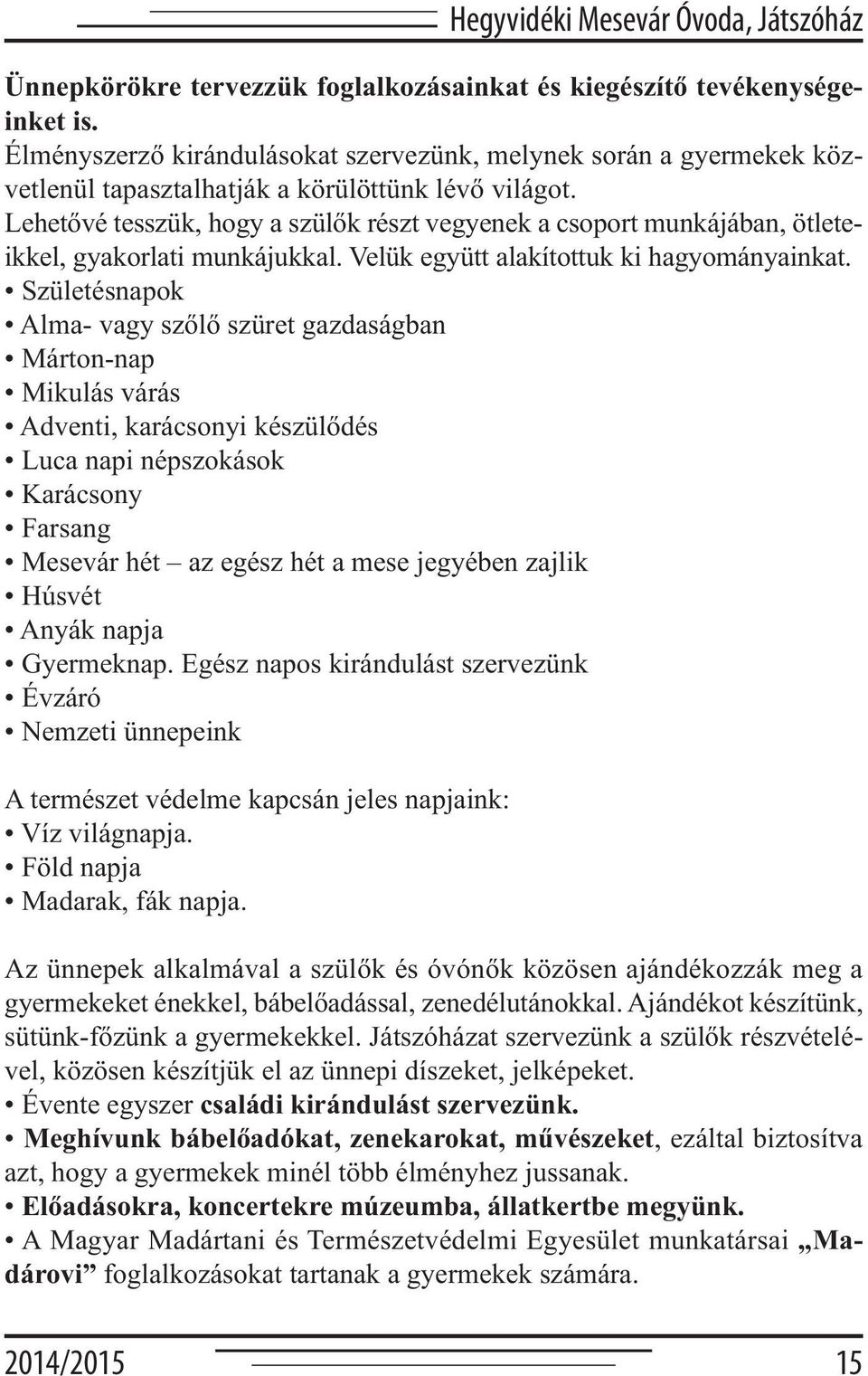 Hegyvidéki Mesevár Óvoda, Játszóház

Ünnepkörökre tervezzük foglalkozásainkat és kiegészítő tevékenységeinket is.
Élményszerző kirándulásokat szervezünk, melynek során a gyermekek közvetlenül tapasztalhatják a körülöttünk lévő világot.
Lehetővé tesszük, hogy a szülők részt vegyenek a csoport munkájában, ötleteikkel, gyakorlati munkájukkal. Velük együtt alakítottuk ki hagyományainkat.
• Születésnapok
• Alma- vagy szőlő szüret gazdaságban
• Márton-nap
• Mikulás várás
• Adventi, karácsonyi készülődés
• Luca napi népszokások
• Karácsony
• Farsang
• Mesevár hét – az egész hét a mese jegyében zajlik
• Húsvét
• Anyák napja
• Gyermeknap. Egész napos kirándulást szervezünk
• Évzáró
• Nemzeti ünnepeink

A természet védelme kapcsán jeles napjaink:
• Víz világnapja.
• Föld napja
• Madarak, fák napja.

Az ünnepek alkalmával a szülők és óvónők közösen ajándékozzák meg a gyermekeket énekkel, bábelőadással, zenedélutánokkal. Ajándékot készítünk, sütünk-főzünk a gyermekekkel. Játszóházat szervezünk a szülők részvételével, közösen készítjük el az ünnepi díszeket, jelképeket.
• Évente egyszer családi kirándulást szervezünk.
• Meghívunk bábelőadókat, zenekarokat, művészeket, ezáltal biztosítva azt, hogy a gyermekek minél több élményhez jussanak.
• Előadásokra, koncertekre múzeumba, állatkertbe megyünk.
• A Magyar Madártani és Természetvédelmi Egyesület munkatársai „Madárovi” foglalkozásokat tartanak a gyermekek számára.

2014/2015 15